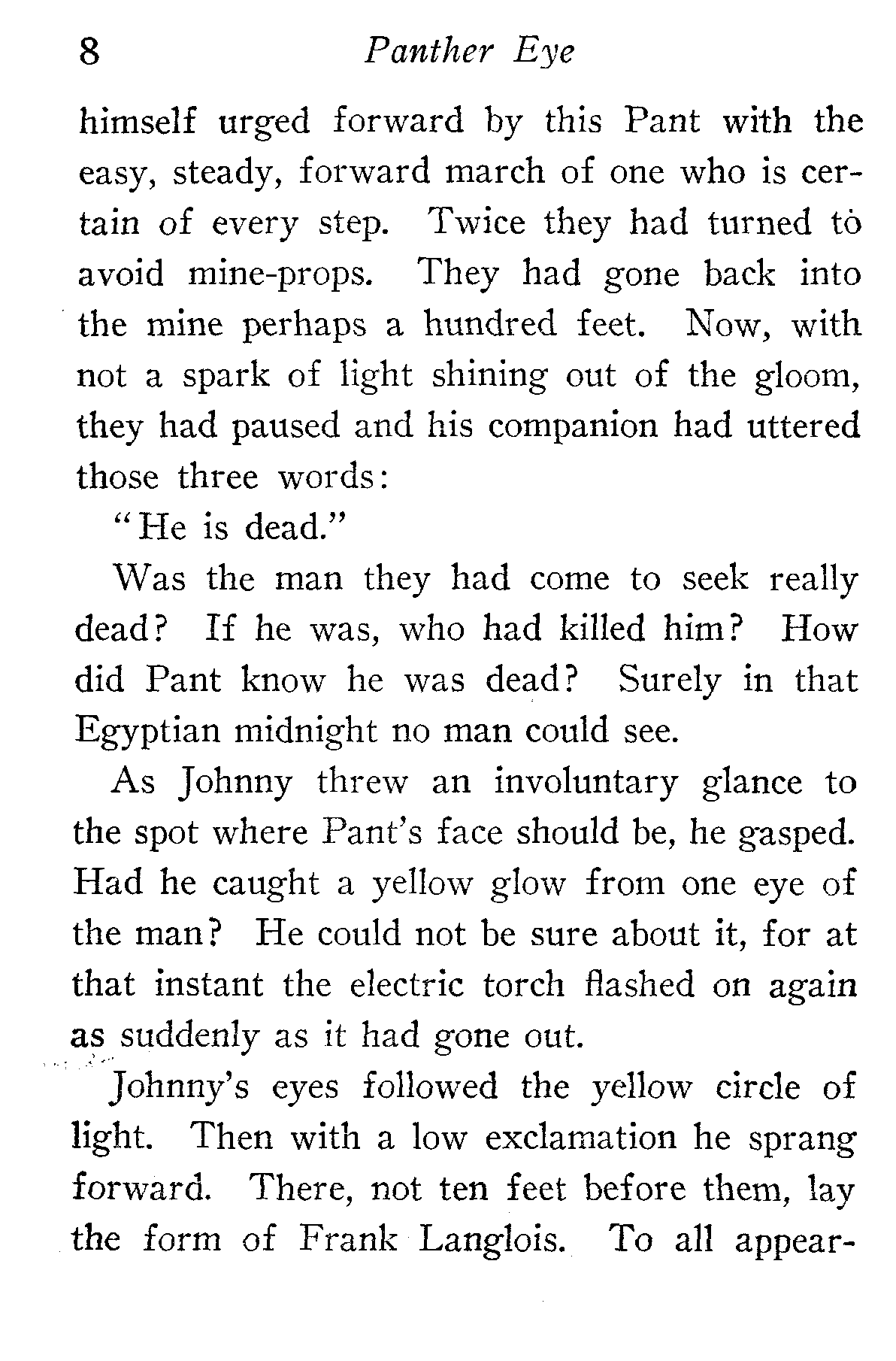 8 Panther Eye

himself urged forward by this Pant with the easy, steady, forward march of one who is certain of every step. Twice they had turned to avoid mine-props. They had gone back into the mine perhaps a hundred feet. Now, with not a spark of light shining out of the gloom, they had paused and his companion had uttered those three words:

"He is dead."

Was the man they had come to seek really dead? If he was, who had killed him? How did Pant know he was dead? Surely in that Egyptian midnight no man could see.

As Johnny threw an involuntary glance to the spot where Pant's face should be, he gasped. Had he caught a yellow glow from one eye of the man? He could not be sure about it, for at that instant the electric torch flashed on again as suddenly as it had gone out.

Johnny's eyes followed the yellow circle of light. Then with a low exclamation he sprang forward. There, not ten feet before them, lay the form of Frank Langlois. To all appear-